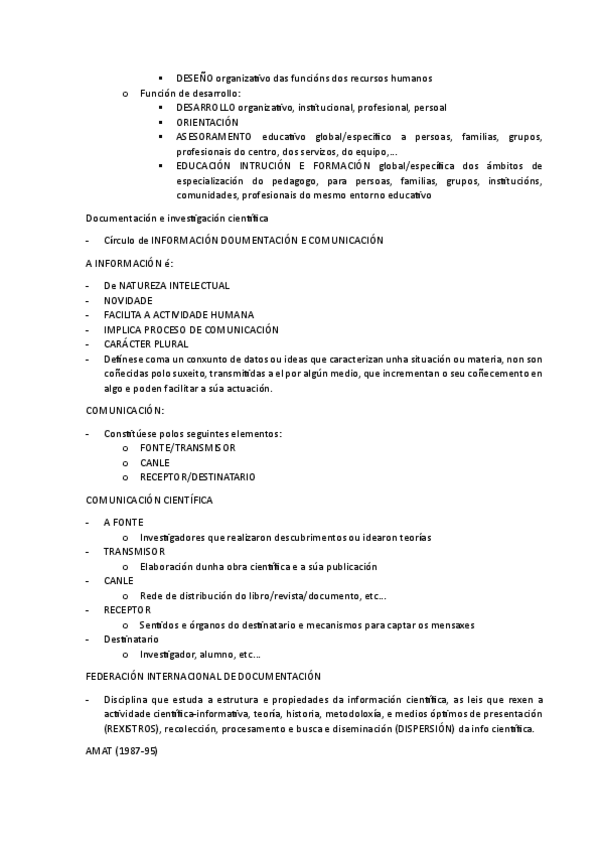 ▪ DESEÑO organizativo das funcións dos recursos humanos
o Función de desarrollo:
▪ DESARROLLO organizativo, institucional, profesional, persoal
▪ ORIENTACIÓN
▪ ASESORAMENTO educativo global/específico a persoas, familias, grupos, profesionais do centro, dos servizos, do equipo,…
▪ EDUCACIÓN INTRUCIÓN E FORMACIÓN global/específica dos ámbitos de especialización do pedagogo, para persoas, familias, grupos, institucións, comunidades, profesionais do mesmo entorno educativo

Documentación e investigación científica

- Círculo de INFORMACIÓN DOUMENTACIÓN E COMUNICACIÓN

A INFORMACIÓN é:

- De NATUREZA INTELECTUAL
- NOVIDADE
- FACILITA A ACTIVIDADE HUMANA
- IMPLICA PROCESO DE COMUNICACIÓN
- CARÁCTER PLURAL
- Defínese coma un conxunto de datos ou ideas que caracterizan unha situación ou materia, non son coñecidas polo suxeito, transmitidas a el por algún medio, que incrementan o seu coñecemento en algo e poden facilitar a súa actuación.

COMUNICACIÓN:

- Constitúese polos seguintes elementos:
o FONTE/TRANSMISOR
o CANLE
o RECEPTOR/DESTINATARIO

COMUNICACIÓN CIENTÍFICA

- A FONTE
o Investigadores que realizaron descubrimentos ou idearon teorías
- TRANSMISOR
o Elaboración dunha obra científica e a súa publicación
- CANLE
o Rede de distribución do libro/revista/documento, etc…
- RECEPTOR
o Sentidos e órganos do destinatario e mecanismos para captar os mensaxes
- Destinatario
o Investigador, alumno, etc…

FEDERACIÓN INTERNACIONAL DE DOCUMENTACIÓN

- Disciplina que estuda a estrutura e propiedades da información científica, as leis que rexen a actividade científica-informativa, teoría, historia, metodoloxía, e medios óptimos de presentación (REXISTROS), recolección, procesamento e busca e diseminación (DISPERSIÓN) da info científica.

AMAT (1987-95)